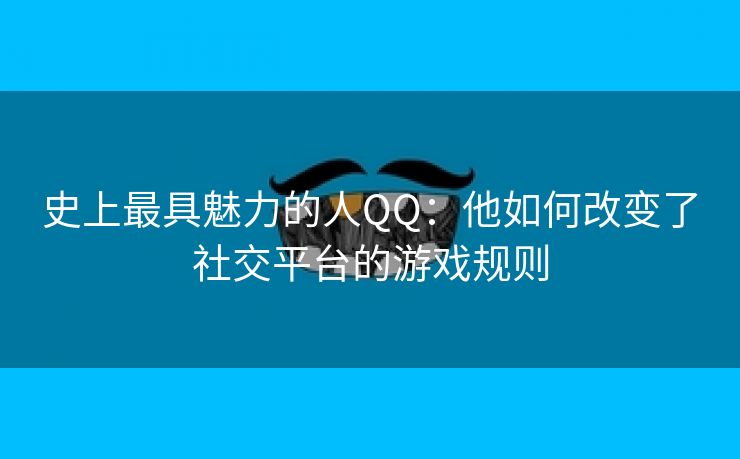 史上最具魅力的人QQ：他如何改变了社交平台的游戏规则